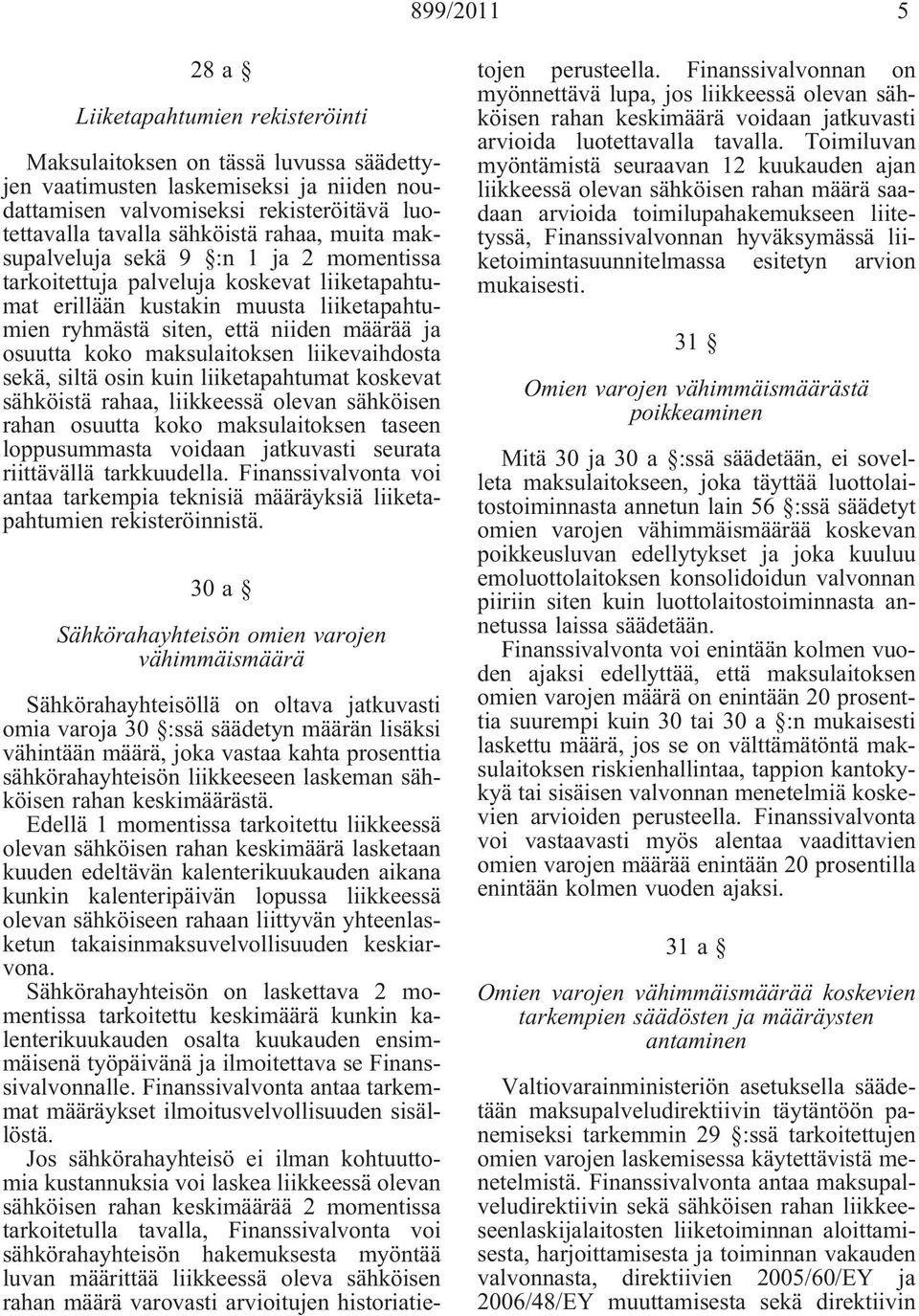 899/2011 5

28 a §

Liiketapahtumien rekisteröinti

Maksulaitoksen on tässä luvussa säädettyjen vaatimusten laskemiseksi ja niiden noudattamisen valvomiseksi rekisteröitävä luotettavalla tavalla sähköistä rahaa, muita maksupalveluja sekä 9 §:n 1 ja 2 momentissa tarkoitettuja palveluja koskevat liiketapahtumat erillään kustakin muusta liiketapahtumien ryhmästä siten, että niiden määrää ja osuutta koko maksulaitoksen liikevaihdosta sekä, siltä osin kuin liiketapahtumat koskevat sähköistä rahaa, liikkeessä olevan sähköisen rahan osuutta koko maksulaitoksen taseen loppusummasta voidaan jatkuvasti seurata riittävällä tarkkuudella. Finanssivalvonta voi antaa tarkempia teknisiä määräyksiä liiketapahtumien rekisteröinnistä.

30 a §

Sähkörahayhteisön omien varojen vähimmäismäärä

Sähkörahayhteisöllä on oltava jatkuvasti omia varoja 30 §:ssä säädetyn määrän lisäksi vähintään määrä, joka vastaa kahta prosenttia sähkörahayhteisön liikkeeseen laskeman sähköisen rahan keskimäärästä.

Edellä 1 momentissa tarkoitettu liikkeessä olevan sähköisen rahan keskimäärä lasketaan kuuden edeltävän kalenterikuukauden aikana kunkin kalenteripäivän lopussa liikkeessä olevan sähköiseen rahaan liittyvän yhteenlasketun takaisinmaksuvelvollisuuden keskiarvona.

Sähkörahayhteisön on laskettava 2 momentissa tarkoitettu keskimäärä kunkin kalenterikuukauden osalta kuukauden ensimmäisenä työpäivänä ja ilmoitettava se Finanssivalvonnalle. Finanssivalvonta antaa tarkemmat määräykset ilmoitusvelvollisuuden sisällöstä.

Jos sähkörahayhteisö ei ilman kohtuuttomia kustannuksia voi laskea liikkeessä olevan sähköisen rahan keskimäärää 2 momentissa tarkoitetulla tavalla, Finanssivalvonta voi sähkörahayhteisön hakemuksesta myöntää luvan määrittää liikkeessä oleva sähköisen rahan määrä varovasti arvioitujen historiatietojen perusteella. Finanssivalvonnan on myönnettävä lupa, jos liikkeessä olevan sähköisen rahan keskimäärä voidaan jatkuvasti arvioida luotettavalla tavalla. Toimiluvan myöntämistä seuraavan 12 kuukauden ajan liikkeessä olevan sähköisen rahan määrä saadaan arvioida toimilupahakemukseen liitetyssä, Finanssivalvonnan hyväksymässä liiketoimintasuunnitelmassa esitetyn arvion mukaisesti.

31 §

Omien varojen vähimmäismäärästä poikkeaminen

Mitä 30 ja 30 a §:ssä säädetään, ei sovelleta maksulaitokseen, joka täyttää luottolaitostoiminnasta annetun lain 56 §:ssä säädetyt omien varojen vähimmäismäärää koskevan poikkeusluvan edellytykset ja joka kuuluu emoluottolaitoksen konsolidoidun valvonnan piiriin siten kuin luottolaitostoiminnasta annetussa laissa säädetään.

Finanssivalvonta voi enintään kolmen vuoden ajaksi edellyttää, että maksulaitoksen omien varojen määrä on enintään 20 prosenttia suurempi kuin 30 tai 30 a §:n mukaisesti laskettu määrä, jos se on välttämätöntä maksulaitoksen riskienhallintaa, tappion kantokykyä tai sisäisen valvonnan menetelmiä koskevien arvioiden perusteella. Finanssivalvonta voi vastaavasti myös alentaa vaadittavien omien varojen määrää enintään 20 prosentilla enintään kolmen vuoden ajaksi.

31 a §

Omien varojen vähimmäismäärää koskevien tarkempien säädösten ja määräysten antaminen

Valtiovarainministeriön asetuksella säädetään maksupalveludirektiivin täytäntöön panemiseksi tarkemmin 29 §:ssä tarkoitettujen omien varojen laskemisessa käytettävistä menetelmistä. Finanssivalvonta antaa maksupalveludirektiivin sekä sähköisen rahan liikkeeseenlaskijalaitosten liiketoiminnan aloittamisesta, harjoittamisesta ja toiminnan vakauden valvonnasta, direktiivien 2005/60/EY ja 2006/48/EY muuttamisesta sekä direktiivin